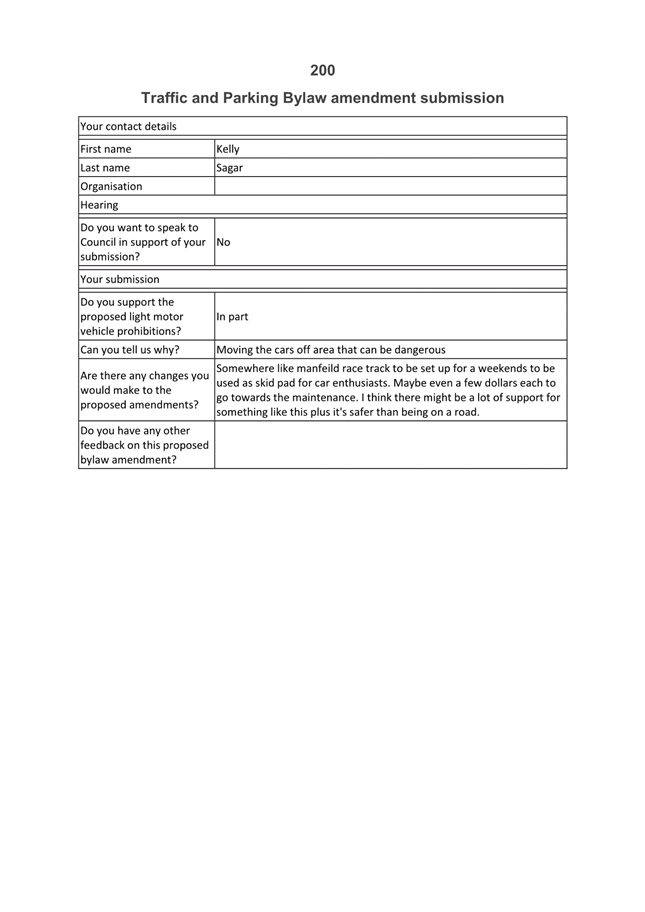 200

Traffic and Parking Bylaw amendment submission

| Your contact details | |
|---|---|
| First name | Kelly |
| Last name | Sagar |
| Organisation | |
| Hearing | |
| Do you want to speak to Council in support of your submission? | No |
| Your submission | |
| Do you support the proposed light motor vehicle prohibitions? | In part |
| Can you tell us why? | Moving the cars off area that can be dangerous |
| Are there any changes you would make to the proposed amendments? | Somewhere like manfeild race track to be set up for a weekends to be used as skid pad for car enthusiasts. Maybe even a few dollars each to go towards the maintenance. I think there might be a lot of support for something like this plus it's safer than being on a road. |
| Do you have any other feedback on this proposed bylaw amendment? | |